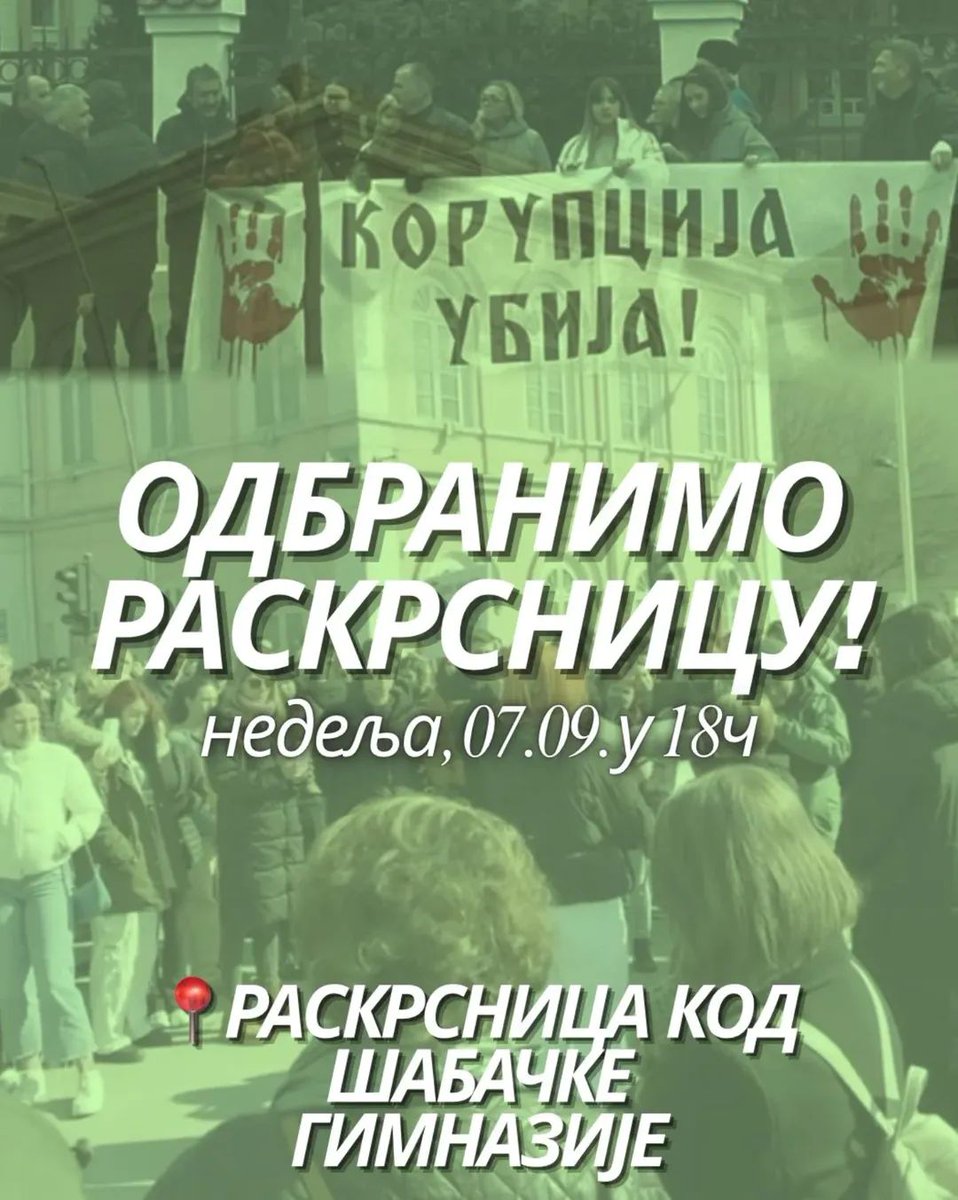 КОРУПЦИЈА УБИЈА!

ОДБРАНИМО РАСКРСНИЦУ!

недеља, 07.09. у 18ч

РАСКРСНИЦА КОД ШАБАЧКЕ ГИМНАЗИЈЕ